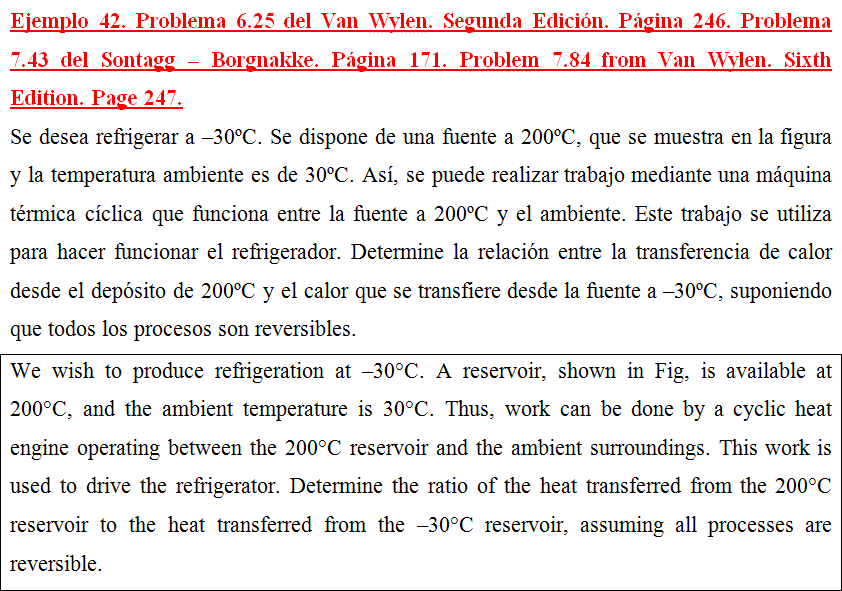 Ejemplo 42. Problema 6.25 del Van Wylen. Segunda Edición. Página 246. Problema 7.43 del Sontagg – Borgnakke. Página 171. Problem 7.84 from Van Wylen. Sixth Edition. Page 247.

Se desea refrigerar a –30ºC. Se dispone de una fuente a 200ºC, que se muestra en la figura y la temperatura ambiente es de 30ºC. Así, se puede realizar trabajo mediante una máquina térmica cíclica que funciona entre la fuente a 200ºC y el ambiente. Este trabajo se utiliza para hacer funcionar el refrigerador. Determine la relación entre la transferencia de calor desde el depósito de 200ºC y el calor que se transfiere desde la fuente a –30ºC, suponiendo que todos los procesos son reversibles.

We wish to produce refrigeration at –30°C. A reservoir, shown in Fig, is available at 200°C, and the ambient temperature is 30°C. Thus, work can be done by a cyclic heat engine operating between the 200°C reservoir and the ambient surroundings. This work is used to drive the refrigerator. Determine the ratio of the heat transferred from the 200°C reservoir to the heat transferred from the –30°C reservoir, assuming all processes are reversible.